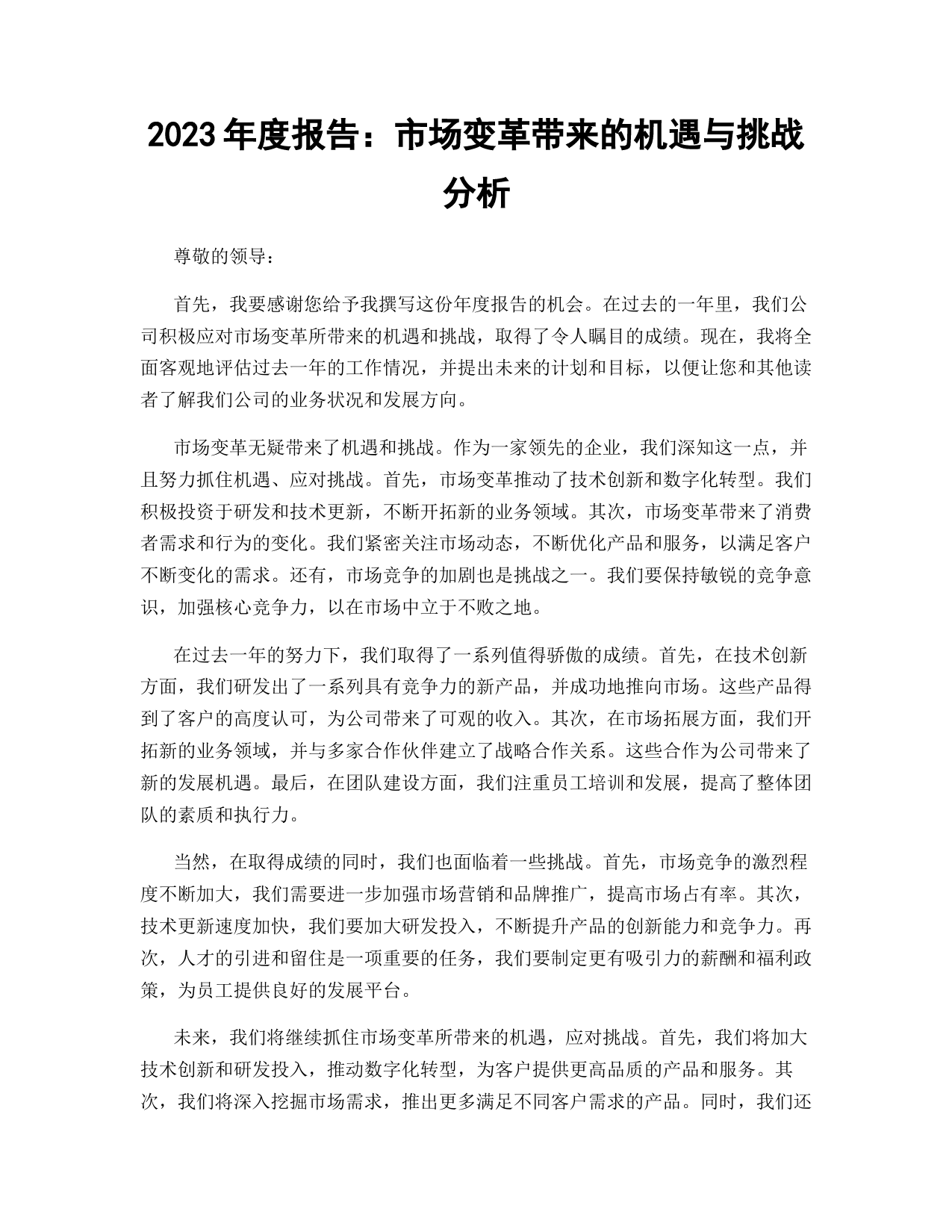 2023 年度报告：市场变革带来的机遇与挑战分析

尊敬的领导：

首先，我要感谢您给予我撰写这份年度报告的机会。在过去的一年里，我们公司积极应对市场变革所带来的机遇和挑战，取得了令人瞩目的成绩。现在，我将全面客观地评估过去一年的工作情况，并提出未来的计划和目标，以便让您和其他读者了解我们公司的业务状况和发展方向。

市场变革无疑带来了机遇和挑战。作为一家领先的企业，我们深知这一点，并且努力抓住机遇、应对挑战。首先，市场变革推动了技术创新和数字化转型。我们积极投资于研发和技术更新，不断开拓新的业务领域。其次，市场变革带来了消费者需求和行为的变化。我们紧密关注市场动态，不断优化产品和服务，以满足客户不断变化的需求。还有，市场竞争的加剧也是挑战之一。我们要保持敏锐的竞争意识，加强核心竞争力，以在市场中立于不败之地。

在过去一年的努力下，我们取得了一系列值得骄傲的成绩。首先，在技术创新方面，我们研发出了一系列具有竞争力的新产品，并成功地推向市场。这些产品得到了客户的高度认可，为公司带来了可观的收入。其次，在市场拓展方面，我们开拓新的业务领域，并与多家合作伙伴建立了战略合作关系。这些合作为公司带来了新的发展机遇。最后，在团队建设方面，我们注重员工培训和发展，提高了整体团队的素质和执行力。

当然，在取得成绩的同时，我们也面临着一些挑战。首先，市场竞争的激烈程度不断加大，我们需要进一步加强市场营销和品牌推广，提高市场占有率。其次，技术更新速度加快，我们要加大研发投入，不断提升产品的创新能力和竞争力。再次，人才的引进和留住是一项重要的任务，我们要制定更有吸引力的薪酬和福利政策，为员工提供良好的发展平台。

未来，我们将继续抓住市场变革所带来的机遇，应对挑战。首先，我们将加大技术创新和研发投入，推动数字化转型，为客户提供更高品质的产品和服务。其次，我们将深入挖掘市场需求，推出更多满足不同客户需求的产品。同时，我们还